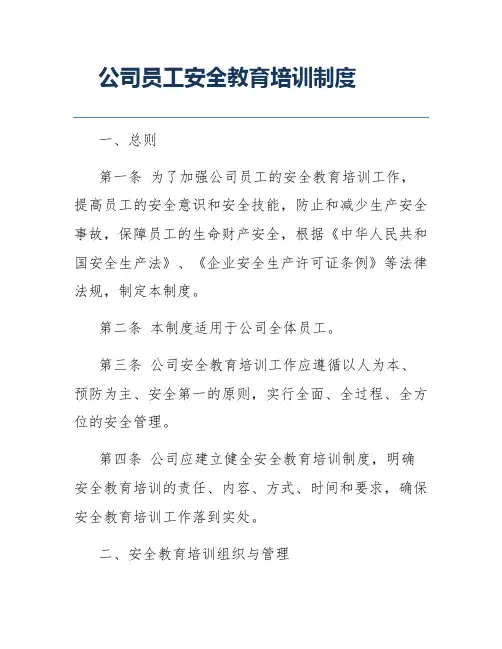 公司员工安全教育培训制度

一、总则

第一条 为了加强公司员工的安全教育培训工作，提高员工的安全意识和安全技能，防止和减少生产安全事故，保障员工的生命财产安全，根据《中华人民共和国安全生产法》、《企业安全生产许可证条例》等法律法规，制定本制度。

第二条 本制度适用于公司全体员工。

第三条 公司安全教育培训工作应遵循以人为本、预防为主、安全第一的原则，实行全面、全过程、全方位的安全管理。

第四条 公司应建立健全安全教育培训制度，明确安全教育培训的责任、内容、方式、时间和要求，确保安全教育培训工作落到实处。

二、安全教育培训组织与管理